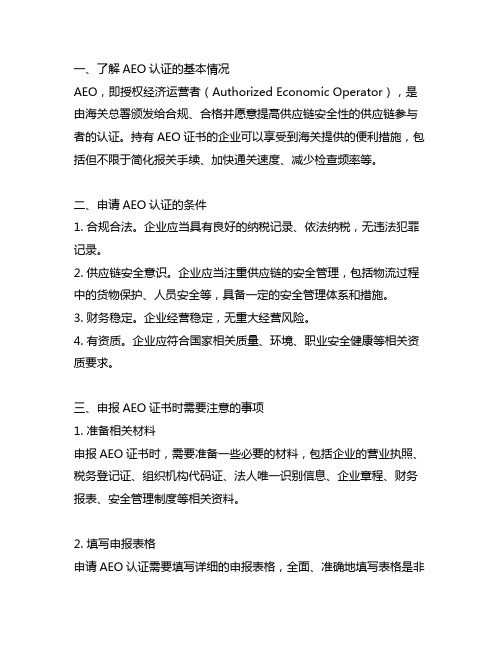 一、了解 AEO 认证的基本情况
AEO，即授权经济运营者（Authorized Economic Operator），是由海关总署颁发给合规、合格并愿意提高供应链安全性的供应链参与者的认证。持有 AEO 证书的企业可以享受到海关提供的便利措施，包括但不限于简化报关手续、加快通关速度、减少检查频率等。

二、申请 AEO 认证的条件
1. 合规合法。企业应当具有良好的纳税记录、依法纳税，无违法犯罪记录。
2. 供应链安全意识。企业应当注重供应链的安全管理，包括物流过程中的货物保护、人员安全等，具备一定的安全管理体系和措施。
3. 财务稳定。企业经营稳定，无重大经营风险。
4. 有资质。企业应符合国家相关质量、环境、职业安全健康等相关资质要求。

三、申报 AEO 证书时需要注意的事项
1. 准备相关材料
申报 AEO 证书时，需要准备一些必要的材料，包括企业的营业执照、税务登记证、组织机构代码证、法人唯一识别信息、企业章程、财务报表、安全管理制度等相关资料。

2. 填写申报表格
申请 AEO 认证需要填写详细的申报表格，全面、准确地填写表格是非